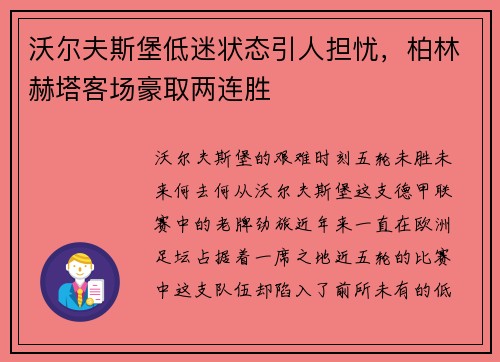 沃尔夫斯堡低迷状态引人担忧，柏林赫塔客场豪取两连胜

沃尔夫斯堡的艰难时刻五轮未胜未来何去何从沃尔夫斯堡这支德甲联赛中的老牌劲旅近年来一直在欧洲足坛占据着一席之地近五轮的比赛中这支队伍却陷入了前所未有的低